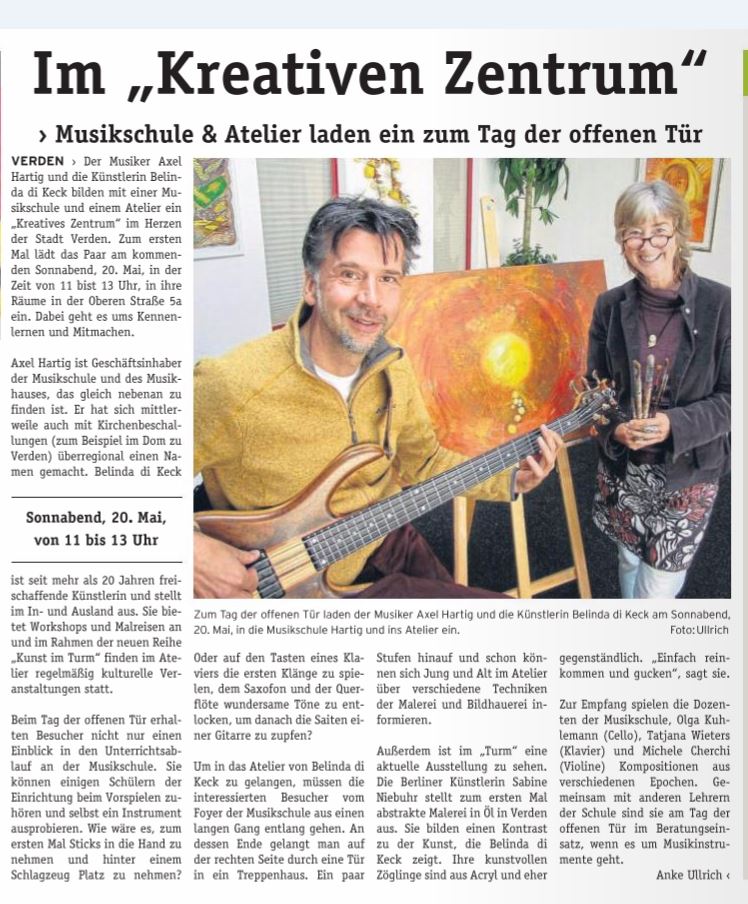 Im „Kreativen Zentrum“

› Musikschule & Atelier laden ein zum Tag der offenen Tür

VERDEN › Der Musiker Axel Hartig und die Künstlerin Belinda di Keck bilden mit einer Musikschule und einem Atelier ein „Kreatives Zentrum“ im Herzen der Stadt Verden. Zum ersten Mal lädt das Paar am kommenden Sonnabend, 20. Mai, in der Zeit von 11 bist 13 Uhr, in ihre Räume in der Oberen Straße 5a ein. Dabei geht es ums Kennenlernen und Mitmachen.

Axel Hartig ist Geschäftsinhaber der Musikschule und des Musikhauses, das gleich nebenan zu finden ist. Er hat sich mittlerweile auch mit Kirchenbeschallungen (zum Beispiel im Dom zu Verden) überregional einen Namen gemacht. Belinda di Keck

Sonnabend, 20. Mai, von 11 bis 13 Uhr

ist seit mehr als 20 Jahren freischaffende Künstlerin und stellt im In- und Ausland aus. Sie bietet Workshops und Malreisen an und im Rahmen der neuen Reihe „Kunst im Turm“ finden im Atelier regelmäßig kulturelle Veranstaltungen statt.

Beim Tag der offenen Tür erhalten Besucher nicht nur einen Einblick in den Unterrichtsablauf an der Musikschule. Sie können einigen Schülern der Einrichtung beim Vorspielen zuhören und selbst ein Instrument ausprobieren. Wie wäre es, zum ersten Mal Sticks in die Hand zu nehmen und hinter einem Schlagzeug Platz zu nehmen?

Zum Tag der offenen Tür laden der Musiker Axel Hartig und die Künstlerin Belinda di Keck am Sonnabend, 20. Mai, in die Musikschule Hartig und ins Atelier ein. Foto: Ullrich

Oder auf den Tasten eines Klaviers die ersten Klänge zu spielen, dem Saxofon und der Querflöte wundersame Töne zu entlocken, um danach die Saiten einer Gitarre zu zupfen?

Um in das Atelier von Belinda di Keck zu gelangen, müssen die interessierten Besucher vom Foyer der Musikschule aus einen langen Gang entlang gehen. An dessen Ende gelangt man auf der rechten Seite durch eine Tür in ein Treppenhaus. Ein paar Stufen hinauf und schon können sich Jung und Alt im Atelier über verschiedene Techniken der Malerei und Bildhauerei informieren.

Außerdem ist im „Turm“ eine aktuelle Ausstellung zu sehen. Die Berliner Künstlerin Sabine Niebuhr stellt zum ersten Mal abstrakte Malerei in Öl in Verden aus. Sie bilden einen Kontrast zu der Kunst, die Belinda di Keck zeigt. Ihre kunstvollen Zöglinge sind aus Acryl und eher gegenständlich. „Einfach reinkommen und gucken“, sagt sie.

Zur Empfang spielen die Dozenten der Musikschule, Olga Kuhlemann (Cello), Tatjana Wieters (Klavier) und Michele Cherchi (Violine) Kompositionen aus verschiedenen Epochen. Gemeinsam mit anderen Lehrern der Schule sind sie am Tag der offenen Tür im Beratungseinsatz, wenn es um Musikinstrumente geht.

Anke Ullrich ‹